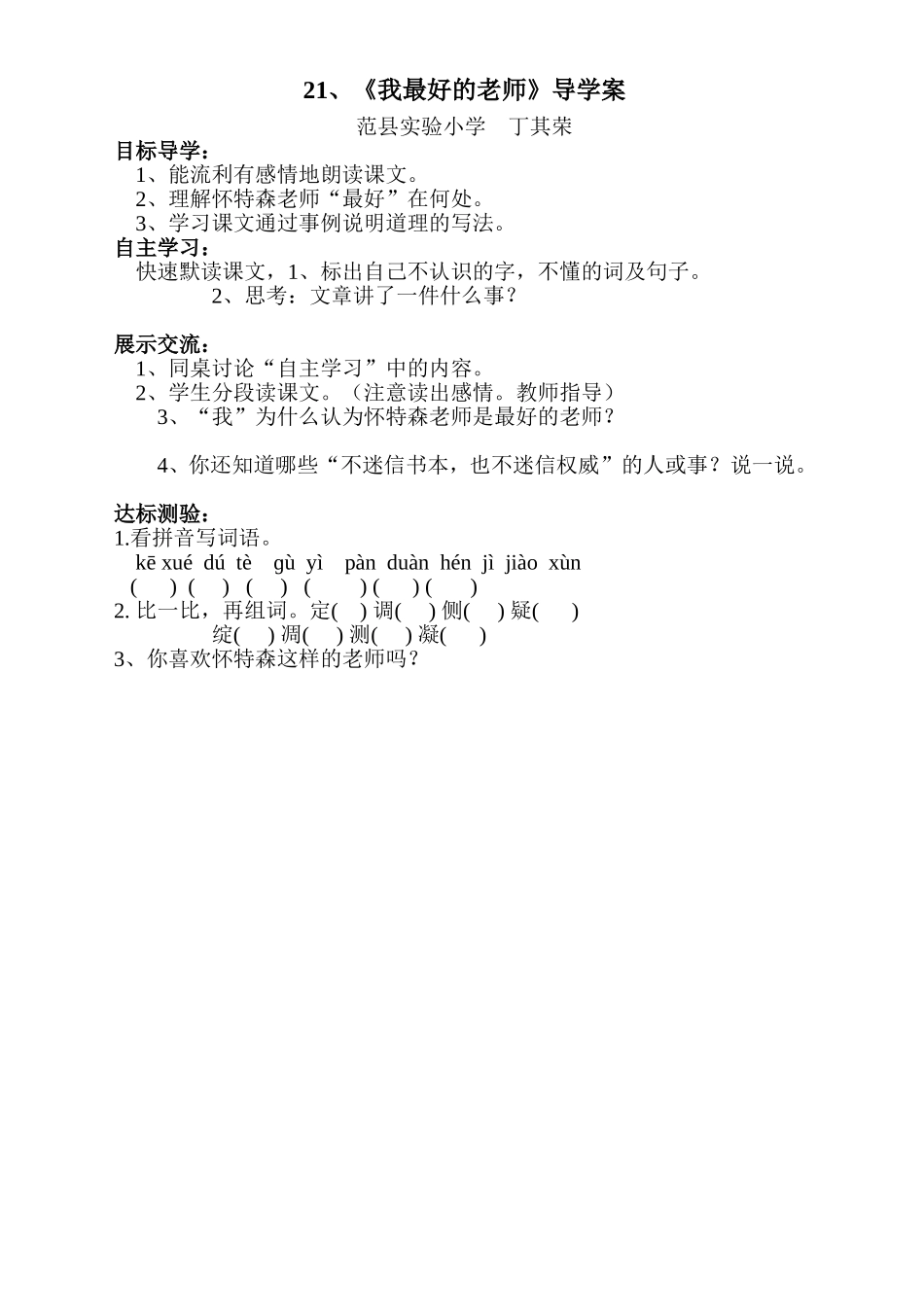 21、《我最好的老师》导学案

范县实验小学　丁其荣

目标导学：

1、能流利有感情地朗读课文。
2、理解怀特森老师“最好”在何处。
3、学习课文通过事例说明道理的写法。

自主学习：

快速默读课文，1、标出自己不认识的字，不懂的词及句子。
2、思考：文章讲了一件什么事？

展示交流：

1、同桌讨论“自主学习”中的内容。
2、学生分段读课文。（注意读出感情。教师指导）
3、“我”为什么认为怀特森老师是最好的老师？

4、你还知道哪些“不迷信书本，也不迷信权威”的人或事？说一说。

达标测验：

1.看拼音写词语。
kē xué dú tè gù yì pàn duàn hén jì jiào xùn
( ) ( ) ( ) ( ) ( ) ( )
2. 比一比，再组词。定( ) 调( ) 侧( ) 疑( )
绽( ) 凋( ) 测( ) 凝( )
3、你喜欢怀特森这样的老师吗？